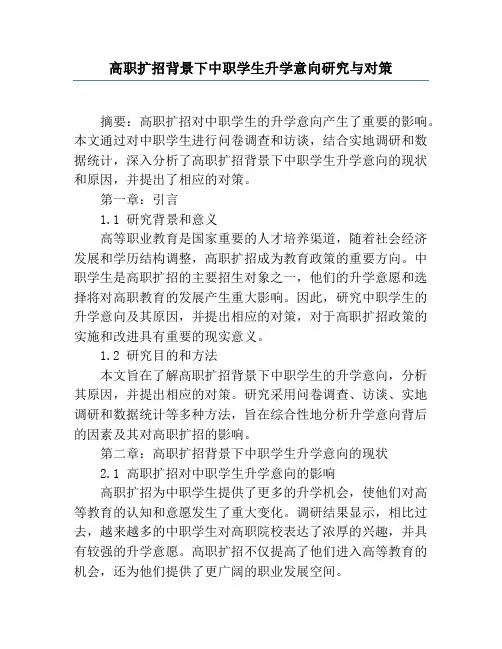 高职扩招背景下中职学生升学意向研究与对策

摘要：高职扩招对中职学生的升学意向产生了重要的影响。本文通过对中职学生进行问卷调查和访谈，结合实地调研和数据统计，深入分析了高职扩招背景下中职学生升学意向的现状和原因，并提出了相应的对策。

第一章：引言

1.1 研究背景和意义

高等职业教育是国家重要的人才培养渠道，随着社会经济发展和学历结构调整，高职扩招成为教育政策的重要方向。中职学生是高职扩招的主要招生对象之一，他们的升学意愿和选择将对高职教育的发展产生重大影响。因此，研究中职学生的升学意向及其原因，并提出相应的对策，对于高职扩招政策的实施和改进具有重要的现实意义。

1.2 研究目的和方法

本文旨在了解高职扩招背景下中职学生的升学意向，分析其原因，并提出相应的对策。研究采用问卷调查、访谈、实地调研和数据统计等多种方法，旨在综合性地分析升学意向背后的因素及其对高职扩招的影响。

第二章：高职扩招背景下中职学生升学意向的现状

2.1 高职扩招对中职学生升学意向的影响

高职扩招为中职学生提供了更多的升学机会，使他们对高等教育的认知和意愿发生了重大变化。调研结果显示，相比过去，越来越多的中职学生对高职院校表达了浓厚的兴趣，并具有较强的升学意愿。高职扩招不仅提高了他们进入高等教育的机会，还为他们提供了更广阔的职业发展空间。